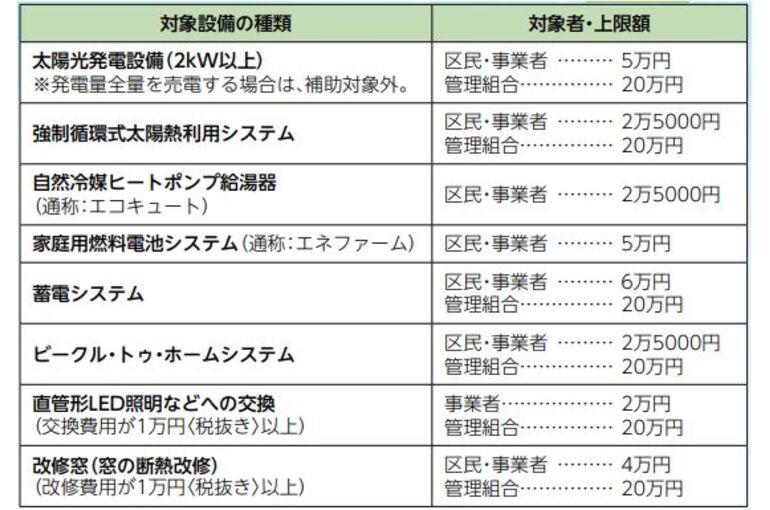 | 対象設備の種類 | 対象者・上限額 |
|---|---|
| 太陽光発電設備(2kW以上) ※発電量全量を売電する場合は、補助対象外。 | 区民・事業者 5万円 管理組合 20万円 |
| 強制循環式太陽熱利用システム | 区民・事業者 2万5000円 管理組合 20万円 |
| 自然冷媒ヒートポンプ給湯器 (通称:エコキュート) | 区民・事業者 2万5000円 |
| 家庭用燃料電池システム(通称:エネファーム) | 区民・事業者 5万円 |
| 蓄電システム | 区民・事業者 6万円 管理組合 20万円 |
| ビークル・トゥ・ホームシステム | 区民・事業者 2万5000円 管理組合 20万円 |
| 直管形LED照明などへの交換 (交換費用が1万円〈税抜き〉以上) | 事業者 2万円 管理組合 20万円 |
| 改修窓(窓の断熱改修) (改修費用が1万円〈税抜き〉以上) | 区民・事業者 4万円 管理組合 20万円 |